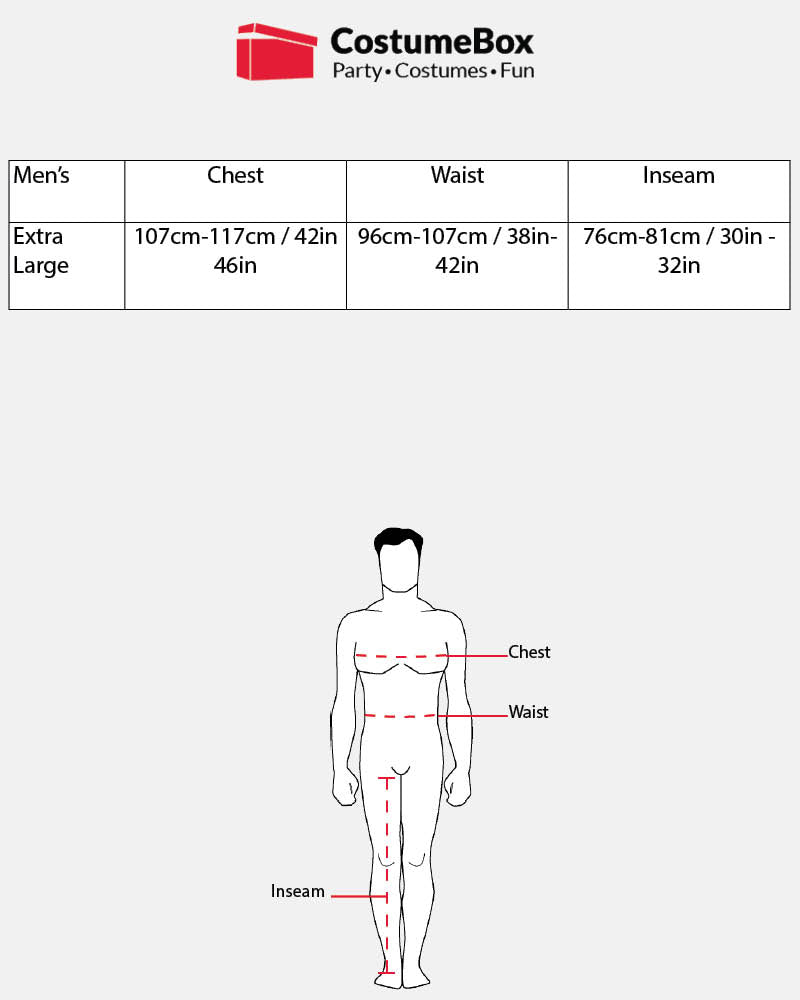 CostumeBox
Party • Costumes • Fun

| Men's | Chest | Waist | Inseam |
|---|---|---|---|
| Extra Large | 107cm-117cm / 42in 46in | 96cm-107cm / 38in-42in | 76cm-81cm / 30in - 32in |

Chest
Waist
Inseam